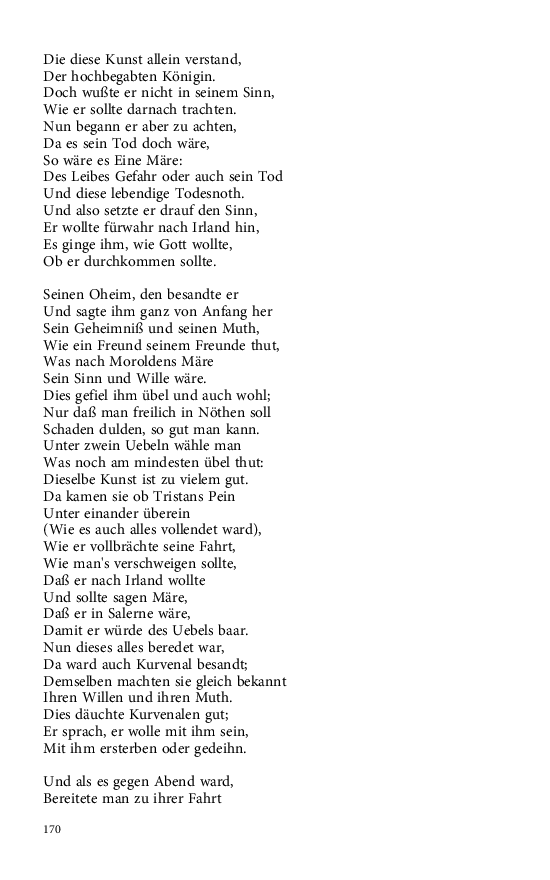 Die diese Kunst allein verstand,
Der hochbegabten Königin.
Doch wußte er nicht in seinem Sinn,
Wie er sollte darnach trachten.
Nun begann er aber zu achten,
Da es sein Tod doch wäre,
So wäre es Eine Märe:
Des Leibes Gefahr oder auch sein Tod
Und diese lebendige Todesnoth.
Und also setzte er drauf den Sinn,
Er wollte fürwahr nach Irland hin,
Es ginge ihm, wie Gott wollte,
Ob er durchkommen sollte.

Seinen Oheim, den besandte er
Und sagte ihm ganz von Anfang her
Sein Geheimniß und seinen Muth,
Wie ein Freund seinem Freunde thut,
Was nach Moroldens Märe
Sein Sinn und Wille wäre.
Dies gefiel ihm übel und auch wohl;
Nur daß man freilich in Nöthen soll
Schaden dulden, so gut man kann.
Unter zwein Uebeln wähle man
Was noch am mindesten übel thut:
Dieselbe Kunst ist zu vielem gut.
Da kamen sie ob Tristans Pein
Unter einander überein
(Wie es auch alles vollendet ward),
Wie er vollbrächte seine Fahrt,
Wie man's verschweigen sollte,
Daß er nach Irland wollte
Und sollte sagen Märe,
Daß er in Salerne wäre,
Damit er würde des Uebels baar.
Nun dieses alles beredet war,
Da ward auch Kurvenal besandt;
Demselben machten sie gleich bekannt
Ihren Willen und ihren Muth.
Dies däuchte Kurvenalen gut;
Er sprach, er wolle mit ihm sein,
Mit ihm ersterben oder gedeihn.

Und als es gegen Abend ward,
Bereitete man zu ihrer Fahrt

170